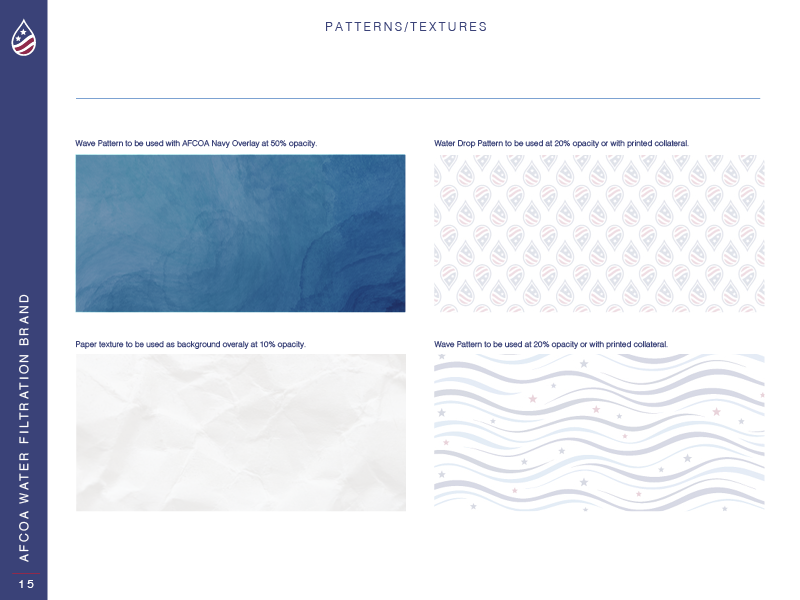 PATTERNS/TEXTURES

Wave Pattern to be used with AFCOA Navy Overlay at 50% opacity.

Paper texture to be used as background overaly at 10% opacity.

Water Drop Pattern to be used at 20% opacity or with printed collateral.

Wave Pattern to be used at 20% opacity or with printed collateral.

AFCOA WATER FILTRATION BRAND

15